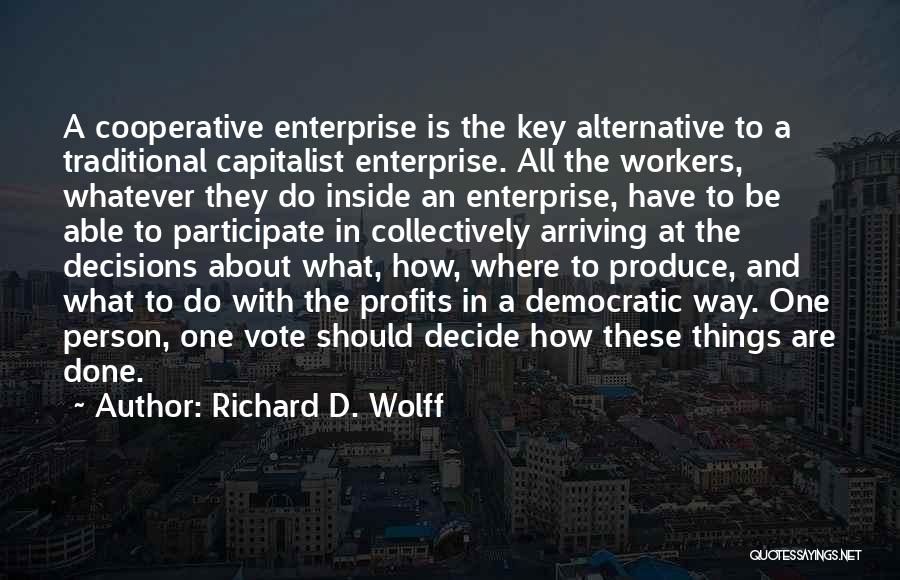 A cooperative enterprise is the key alternative to a traditional capitalist enterprise. All the workers, whatever they do inside an enterprise, have to be able to participate in collectively arriving at the decisions about what, how, where to produce, and what to do with the profits in a democratic way. One person, one vote should decide how these things are done.

~ Author: Richard D. Wolff

QUOTESSAYINGS.NET